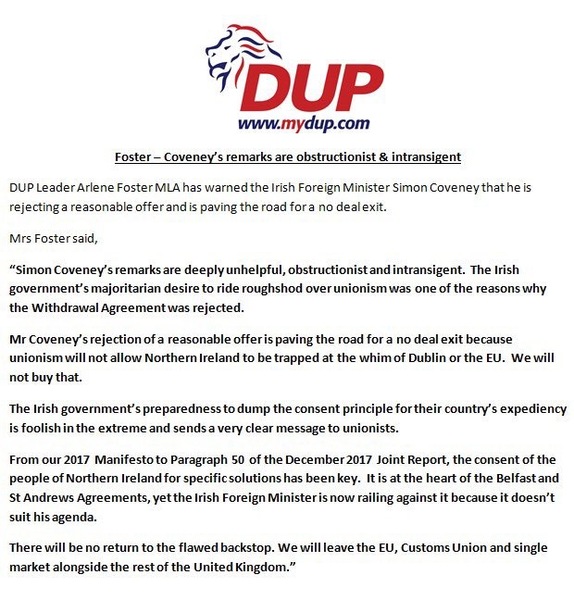 DUP
www.mydup.com

Foster – Coveney's remarks are obstructionist & intransigent

DUP Leader Arlene Foster MLA has warned the Irish Foreign Minister Simon Coveney that he is rejecting a reasonable offer and is paving the road for a no deal exit.

Mrs Foster said,

"Simon Coveney's remarks are deeply unhelpful, obstructionist and intransigent. The Irish government's majoritarian desire to ride roughshod over unionism was one of the reasons why the Withdrawal Agreement was rejected.

Mr Coveney's rejection of a reasonable offer is paving the road for a no deal exit because unionism will not allow Northern Ireland to be trapped at the whim of Dublin or the EU. We will not buy that.

The Irish government's preparedness to dump the consent principle for their country's expediency is foolish in the extreme and sends a very clear message to unionists.

From our 2017 Manifesto to Paragraph 50 of the December 2017 Joint Report, the consent of the people of Northern Ireland for specific solutions has been key. It is at the heart of the Belfast and St Andrews Agreements, yet the Irish Foreign Minister is now railing against it because it doesn't suit his agenda.

There will be no return to the flawed backstop. We will leave the EU, Customs Union and single market alongside the rest of the United Kingdom."